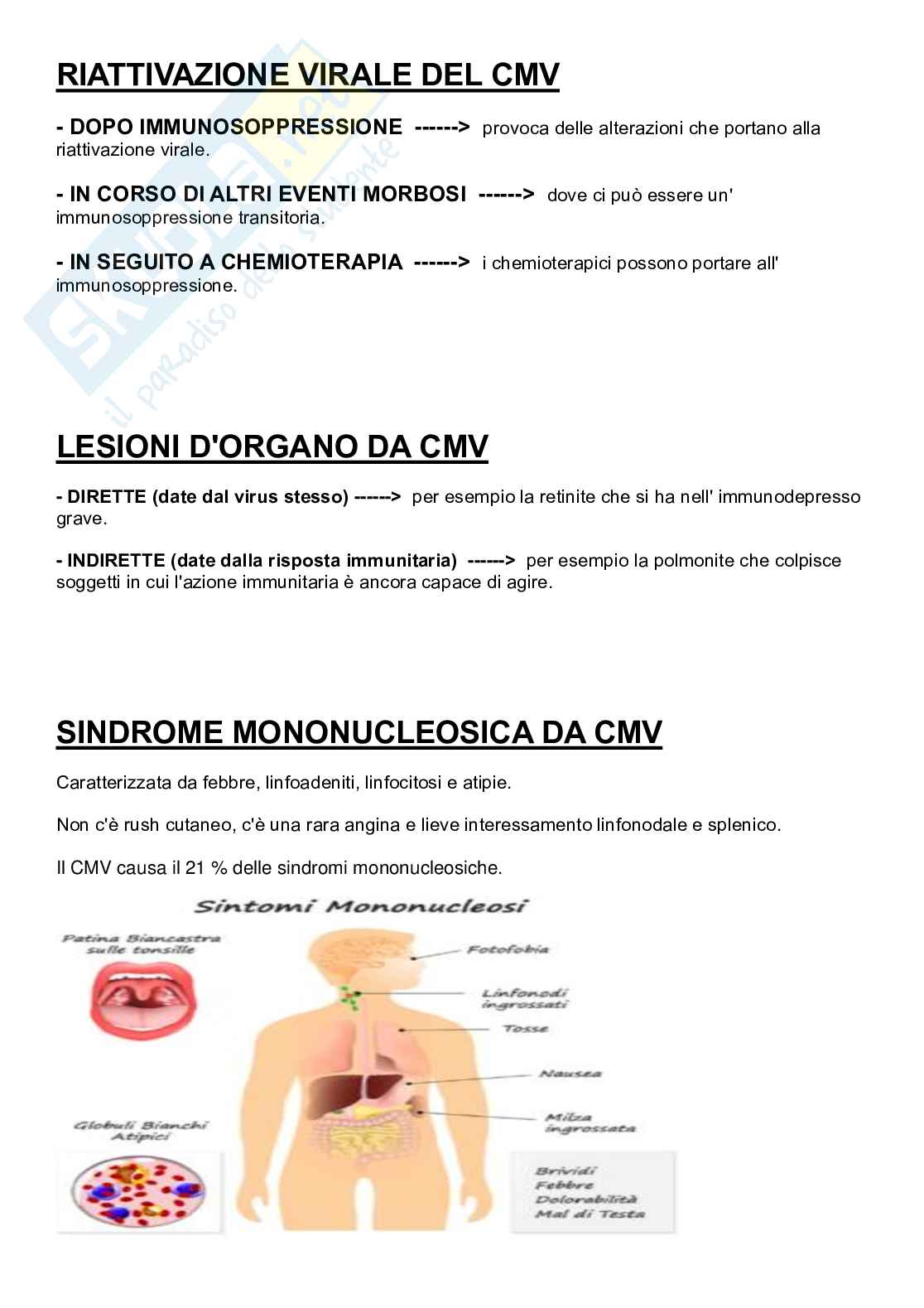 RIATTIVAZIONE VIRALE DEL CMV

- DOPO IMMUNOSOPPRESSIONE ------> provoca delle alterazioni che portano alla riattivazione virale.

- IN CORSO DI ALTRI EVENTI MORBOSI ------> dove ci può essere un' immunosoppressione transitoria.

- IN SEGUITO A CHEMIOTERAPIA ------> i chemioterapici possono portare all' immunosoppressione.

Skuola.net il paradiso dello studente

LESIONI D'ORGANO DA CMV

- DIRETTE (date dal virus stesso) ------> per esempio la retinite che si ha nell' immunodepresso grave.

- INDIRETTE (date dalla risposta immunitaria) ------> per esempio la polmonite che colpisce soggetti in cui l'azione immunitaria è ancora capace di agire.

SINDROME MONONUCLEOSICA DA CMV

Caratterizzata da febbre, linfoadeniti, linfocitosi e atipie.

Non c'è rush cutaneo, c'è una rara angina e lieve interessamento linfonodale e splenico.

Il CMV causa il 21 % delle sindromi mononucleosiche.

Sintomi Mononucleosi

Patina Biancastra sulle tonsille

Fotofobia

Linfonodi ingrossati

Tosse

Nausea

Milza ingrossata

Globuli Bianchi Atipici

Brividi
Febbre
Dolorabilità
Mal di Testa